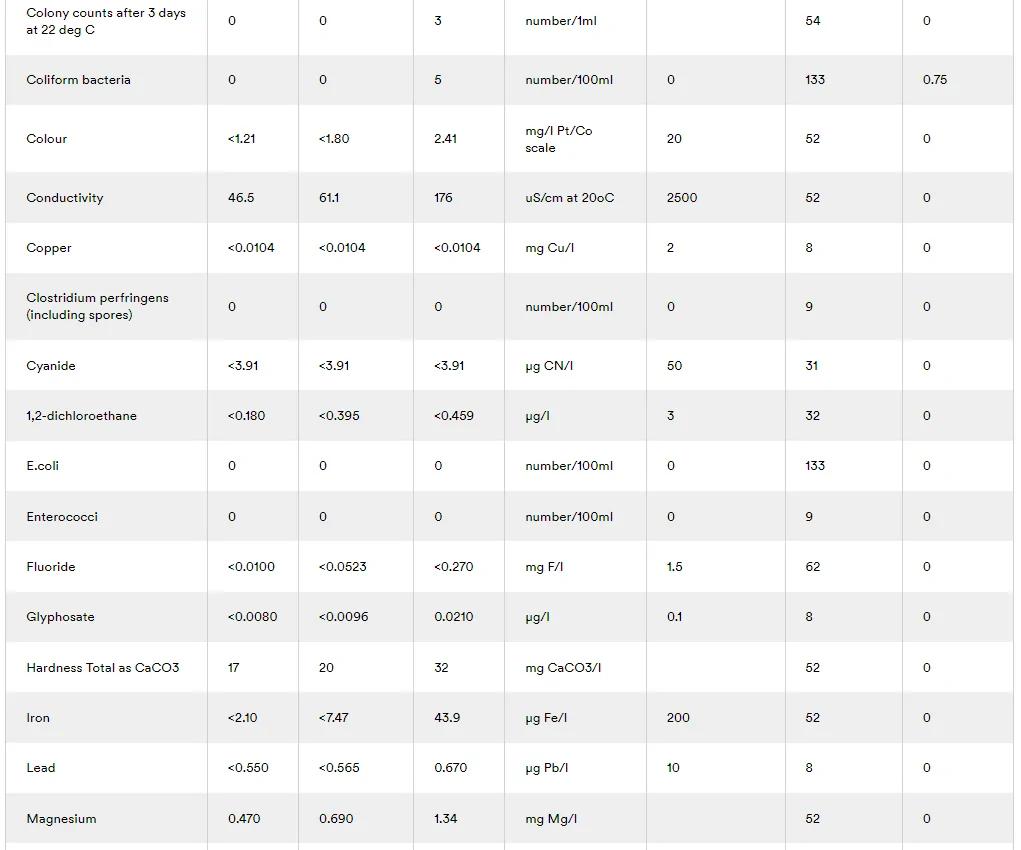 | | | | | | | | |
|---|---|---|---|---|---|---|---|
| Colony counts after 3 days at 22 deg C | 0 | 0 | 3 | number/1ml | | 54 | 0 |
| Coliform bacteria | 0 | 0 | 5 | number/100ml | 0 | 133 | 0.75 |
| Colour | <1.21 | <1.80 | 2.41 | mg/l Pt/Co scale | 20 | 52 | 0 |
| Conductivity | 46.5 | 61.1 | 176 | uS/cm at 20oC | 2500 | 52 | 0 |
| Copper | <0.0104 | <0.0104 | <0.0104 | mg Cu/l | 2 | 8 | 0 |
| Clostridium perfringens (including spores) | 0 | 0 | 0 | number/100ml | 0 | 9 | 0 |
| Cyanide | <3.91 | <3.91 | <3.91 | µg CN/l | 50 | 31 | 0 |
| 1,2-dichloroethane | <0.180 | <0.395 | <0.459 | µg/l | 3 | 32 | 0 |
| E.coli | 0 | 0 | 0 | number/100ml | 0 | 133 | 0 |
| Enterococci | 0 | 0 | 0 | number/100ml | 0 | 9 | 0 |
| Fluoride | <0.0100 | <0.0523 | <0.270 | mg F/l | 1.5 | 62 | 0 |
| Glyphosate | <0.0080 | <0.0096 | 0.0210 | µg/l | 0.1 | 8 | 0 |
| Hardness Total as CaCO3 | 17 | 20 | 32 | mg CaCO3/l | | 52 | 0 |
| Iron | <2.10 | <7.47 | 43.9 | µg Fe/l | 200 | 52 | 0 |
| Lead | <0.550 | <0.565 | 0.670 | µg Pb/l | 10 | 8 | 0 |
| Magnesium | 0.470 | 0.690 | 1.34 | mg Mg/l | | 52 | 0 |